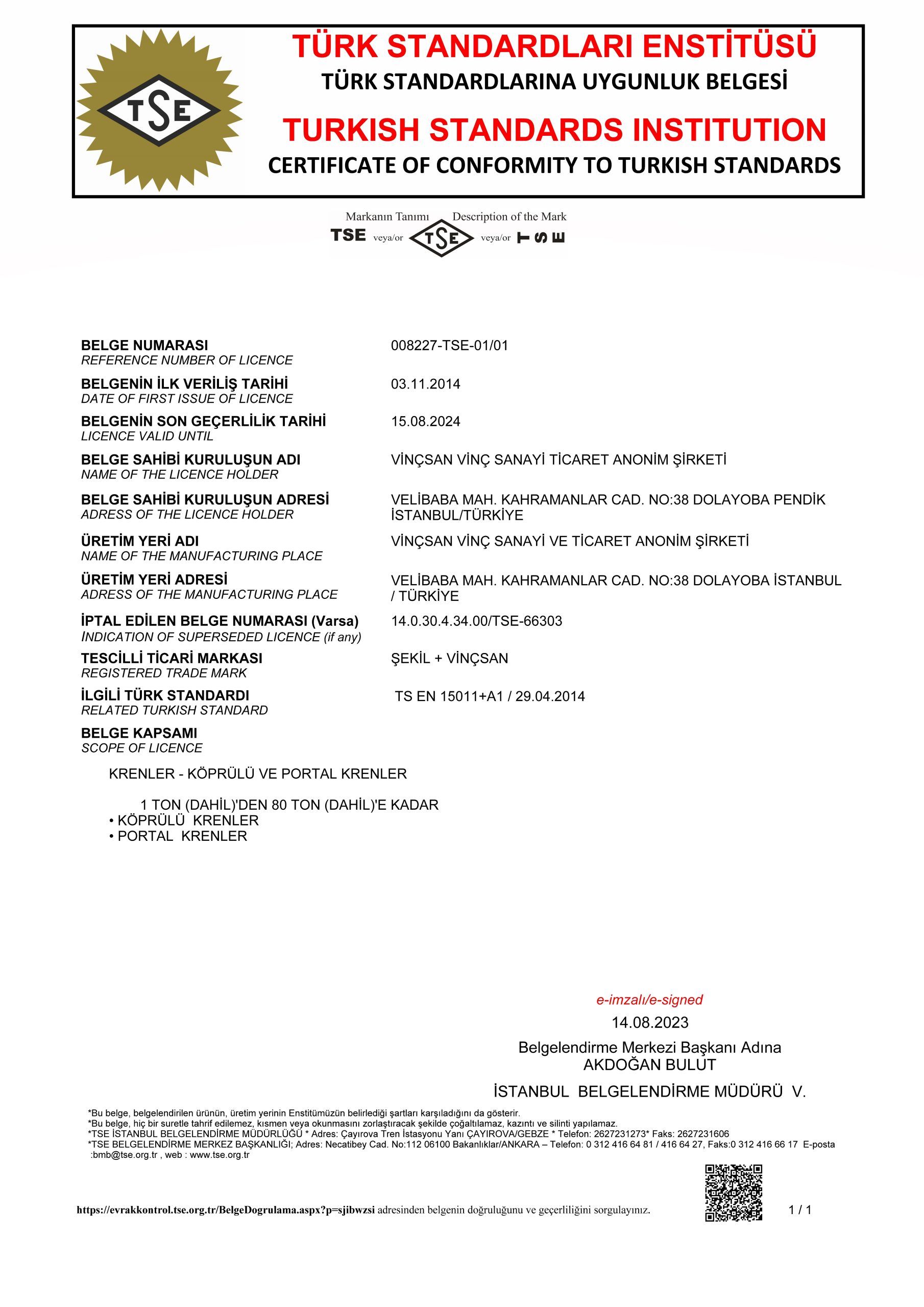 TSE

TÜRK STANDARDLARI ENSTİTÜSÜ
TÜRK STANDARDLARINA UYGUNLUK BELGESİ
TURKISH STANDARDS INSTITUTION
CERTIFICATE OF CONFORMITY TO TURKISH STANDARDS

Markanın Tanımı Description of the Mark
TSE veya/or TSE veya/or TSE

BELGE NUMARASI
REFERENCE NUMBER OF LICENCE
008227-TSE-01/01

BELGENİN İLK VERİLİŞ TARİHİ
DATE OF FIRST ISSUE OF LICENCE
03.11.2014

BELGENİN SON GEÇERLİLİK TARİHİ
LICENCE VALID UNTIL
15.08.2024

BELGE SAHİBİ KURULUŞUN ADI
NAME OF THE LICENCE HOLDER
VİNÇSAN VİNÇ SANAYİ TİCARET ANONİM ŞİRKETİ

BELGE SAHİBİ KURULUŞUN ADRESİ
ADRESS OF THE LICENCE HOLDER
VELİBABA MAH. KAHRAMANLAR CAD. NO:38 DOLAYOBA PENDİK İSTANBUL/TÜRKİYE

ÜRETİM YERİ ADI
NAME OF THE MANUFACTURING PLACE
VİNÇSAN VİNÇ SANAYİ VE TİCARET ANONİM ŞİRKETİ

ÜRETİM YERİ ADRESİ
ADRESS OF THE MANUFACTURING PLACE
VELİBABA MAH. KAHRAMANLAR CAD. NO:38 DOLAYOBA İSTANBUL / TÜRKİYE

İPTAL EDİLEN BELGE NUMARASI (Varsa)
INDICATION OF SUPERSEDED LICENCE (if any)
14.0.30.4.34.00/TSE-66303

TESCİLLİ TİCARİ MARKASI
REGISTERED TRADE MARK
ŞEKİL + VİNÇSAN

İLGİLİ TÜRK STANDARDI
RELATED TURKISH STANDARD
TS EN 15011+A1 / 29.04.2014

BELGE KAPSAMI
SCOPE OF LICENCE

KRENLER - KÖPRÜLÜ VE PORTAL KRENLER

1 TON (DAHİL)'DEN 80 TON (DAHİL)'E KADAR
• KÖPRÜLÜ KRENLER
• PORTAL KRENLER

e-imzalı/e-signed
14.08.2023
Belgelendirme Merkezi Başkanı Adına
AKDOĞAN BULUT
İSTANBUL BELGELENDİRME MÜDÜRÜ V.

*Bu belge, belgelendirilen ürünün, üretim yerinin Enstitümüzün belirlediği şartları karşıladığını da gösterir.
*Bu belge, hiç bir suretle tahrif edilemez, kısmen veya okunmasını zorlaştıracak şekilde çoğaltılamaz, kazıntı ve silinti yapılamaz.
*TSE İSTANBUL BELGELENDİRME MÜDÜRLÜĞÜ * Adres: Çayırova Tren İstasyonu Yanı ÇAYIROVA/GEBZE * Telefon: 2627231273* Faks: 2627231606
*TSE BELGELENDİRME MERKEZ BAŞKANLIĞI; Adres: Necatibey Cad. No:112 06100 Bakanlıklar/ANKARA – Telefon: 0 312 416 64 81 / 416 64 27, Faks:0 312 416 66 17 E-posta :bmb@tse.org.tr , web : www.tse.org.tr

https://evrakkontrol.tse.org.tr/BelgeDogrulama.aspx?p=sjibwzsi adresinden belgenin doğruluğunu ve geçerliliğini sorgulayınız.

1 / 1